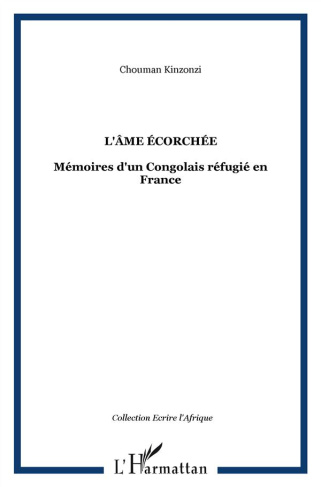 Chouman Kinzonzi

L'ÂME ÉCORCHÉE

Mémoires d'un Congolais réfugié en France

Collection Ecrire l'Afrique

L'Harmattan